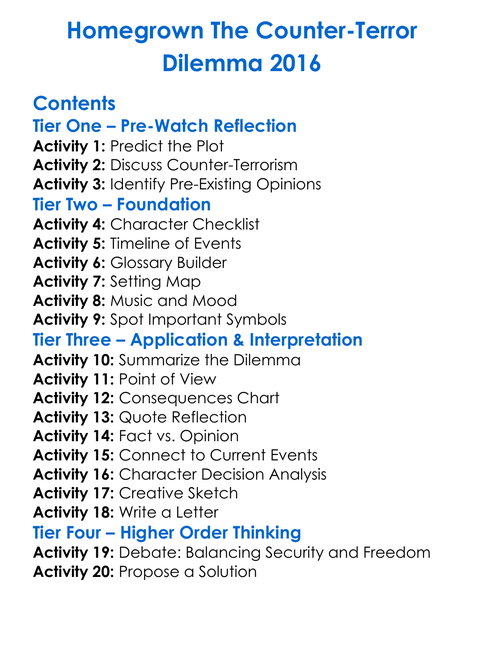 Homegrown The Counter-Terror Dilemma 2016

Contents

Tier One – Pre-Watch Reflection

Activity 1: Predict the Plot
Activity 2: Discuss Counter-Terrorism
Activity 3: Identify Pre-Existing Opinions

Tier Two – Foundation

Activity 4: Character Checklist
Activity 5: Timeline of Events
Activity 6: Glossary Builder
Activity 7: Setting Map
Activity 8: Music and Mood
Activity 9: Spot Important Symbols

Tier Three – Application & Interpretation

Activity 10: Summarize the Dilemma
Activity 11: Point of View
Activity 12: Consequences Chart
Activity 13: Quote Reflection
Activity 14: Fact vs. Opinion
Activity 15: Connect to Current Events
Activity 16: Character Decision Analysis
Activity 17: Creative Sketch
Activity 18: Write a Letter

Tier Four – Higher Order Thinking

Activity 19: Debate: Balancing Security and Freedom
Activity 20: Propose a Solution